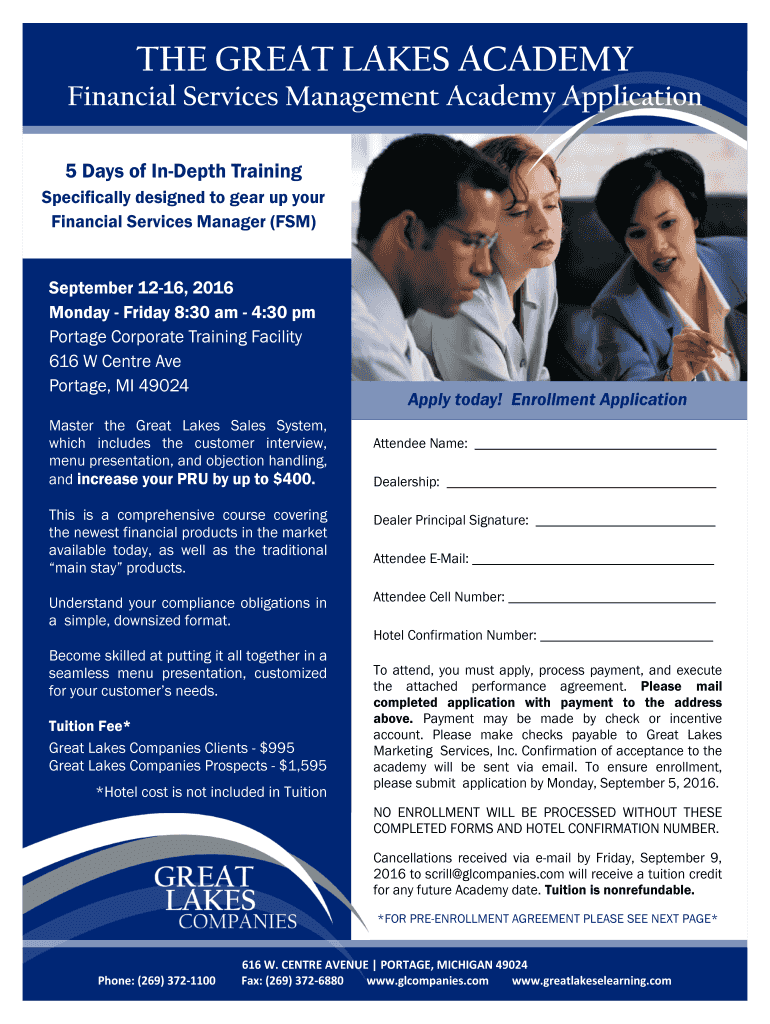 THE GREAT LAKES ACADEMY

Financial Services Management Academy Application

5 Days of In-Depth Training

Specifically designed to gear up your Financial Services Manager (FSM)

September 12-16, 2016

Monday - Friday 8:30 am - 4:30 pm

Portage Corporate Training Facility

616 W Centre Ave

Portage, MI 49024

Master the Great Lakes Sales System, which includes the customer interview, menu presentation, and objection handling, and increase your PRU by up to $400.

This is a comprehensive course covering the newest financial products in the market available today, as well as the traditional "main stay" products.

Understand your compliance obligations in a simple, downsized format.

Become skilled at putting it all together in a seamless menu presentation, customized for your customer's needs.

Tuition Fee*

Great Lakes Companies Clients - $995

Great Lakes Companies Prospects - $1,595

*Hotel cost is not included in Tuition

GREAT
LAKES
COMPANIES

Apply today! Enrollment Application

Attendee Name: ____

Dealership: ____

Dealer Principal Signature: ____

Attendee E-Mail: ____

Attendee Cell Number: ____

Hotel Confirmation Number: ____

To attend, you must apply, process payment, and execute the attached performance agreement. Please mail completed application with payment to the address above. Payment may be made by check or incentive account. Please make checks payable to Great Lakes Marketing Services, Inc. Confirmation of acceptance to the academy will be sent via email. To ensure enrollment, please submit application by Monday, September 5, 2016.

NO ENROLLMENT WILL BE PROCESSED WITHOUT THESE COMPLETED FORMS AND HOTEL CONFIRMATION NUMBER.

Cancellations received via e-mail by Friday, September 9, 2016 to scrill@glcompanies.com will receive a tuition credit for any future Academy date. Tuition is nonrefundable.

*FOR PRE-ENROLLMENT AGREEMENT PLEASE SEE NEXT PAGE*

616 W. CENTRE AVENUE | PORTAGE, MICHIGAN 49024

Phone: (269) 372-1100 Fax: (269) 372-6880 www.glcompanies.com www.greatlakeselearning.com